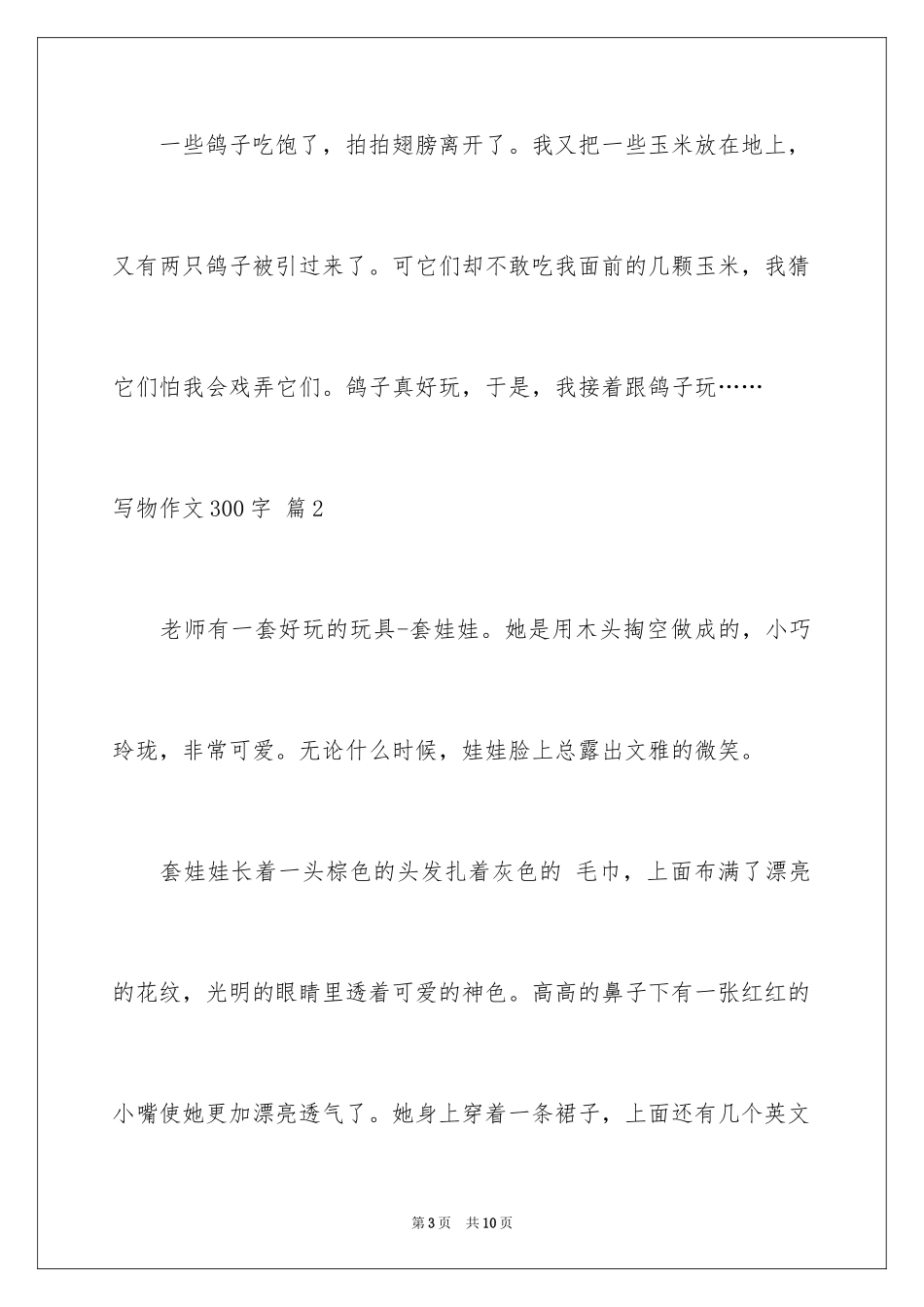 一些鸽子吃饱了，拍拍翅膀离开了。我又把一些玉米放在地上，又有两只鸽子被引过来了。可它们却不敢吃我面前的几颗玉米，我猜它们怕我会戏弄它们。鸽子真好玩，于是，我接着跟鸽子玩……

写物作文300字 篇2

老师有一套好玩的玩具-套娃娃。她是用木头掏空做成的，小巧玲珑，非常可爱。无论什么时候，娃娃脸上总露出文雅的微笑。

套娃娃长着一头棕色的头发扎着灰色的 毛巾，上面布满了漂亮的花纹，光明的眼睛里透着可爱的神色。高高的鼻子下有一张红红的小嘴使她更加漂亮透气了。她身上穿着一条裙子，上面还有几个英文

第3页 共10页